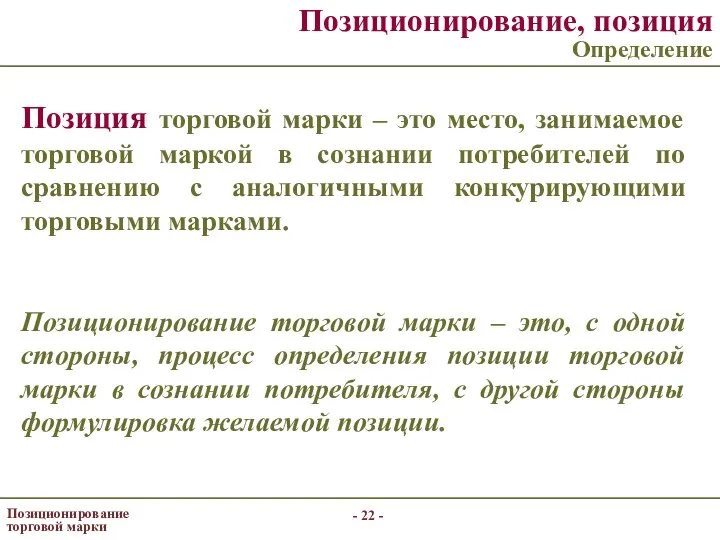 Позиционирование, позиция
Определение

Позиция торговой марки – это место, занимаемое торговой маркой в сознании потребителей по сравнению с аналогичными конкурирующими торговыми марками.

Позиционирование торговой марки – это, с одной стороны, процесс определения позиции торговой марки в сознании потребителя, с другой стороны формулировка желаемой позиции.

Позиционирование торговой марки

- 22 -